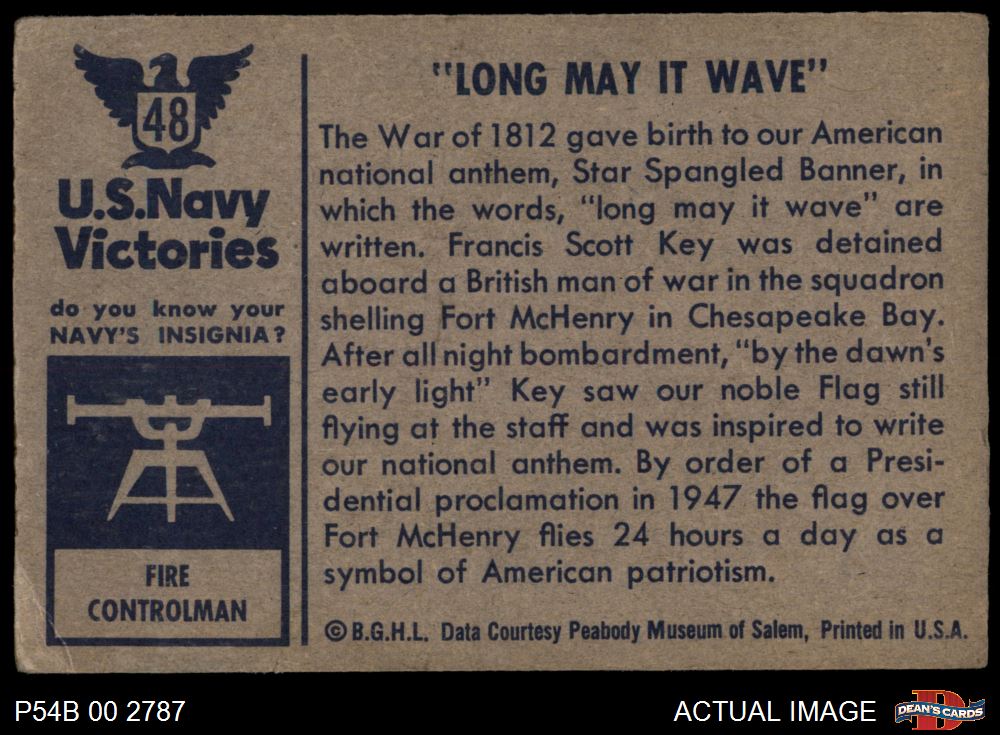 48

U.S.Navy Victories

do you know your NAVY'S INSIGNIA?

FIRE CONTROLMAN

"LONG MAY IT WAVE"

The War of 1812 gave birth to our American national anthem, Star Spangled Banner, in which the words, "long may it wave" are written. Francis Scott Key was detained aboard a British man of war in the squadron shelling Fort McHenry in Chesapeake Bay. After all night bombardment, "by the dawn's early light" Key saw our noble Flag still flying at the staff and was inspired to write our national anthem. By order of a Presidential proclamation in 1947 the flag over Fort McHenry flies 24 hours a day as a symbol of American patriotism.

© B.G.H.L. Data Courtesy Peabody Museum of Salem, Printed in U.S.A.

P54B 00 2787

ACTUAL IMAGE

DEAN'S CARDS